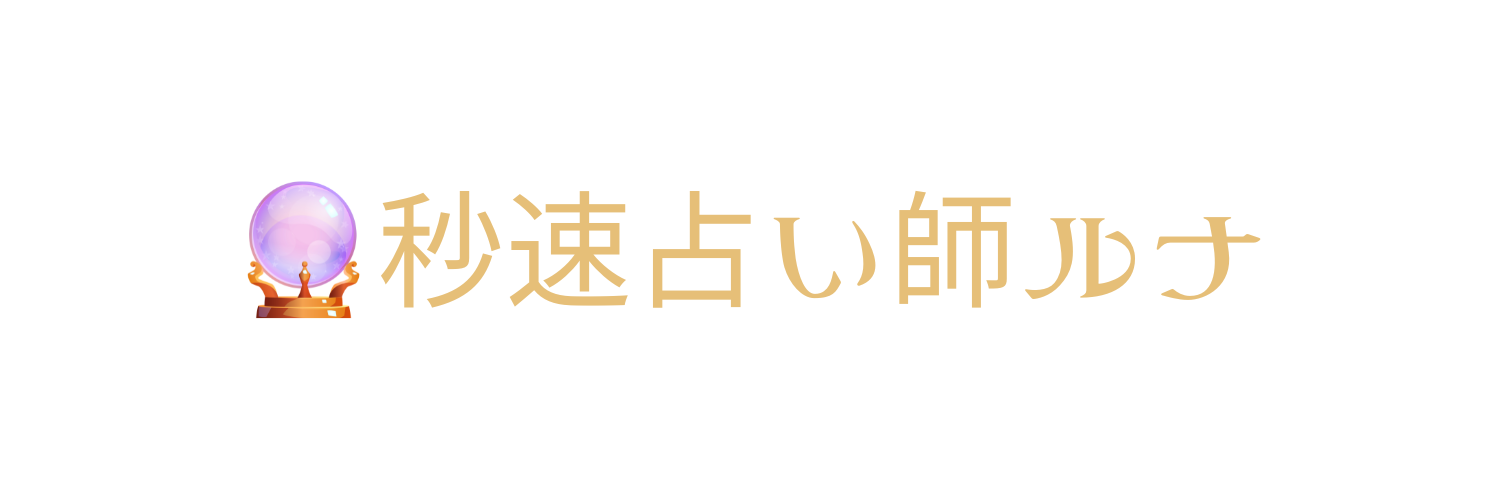 秒速占い師ルナ